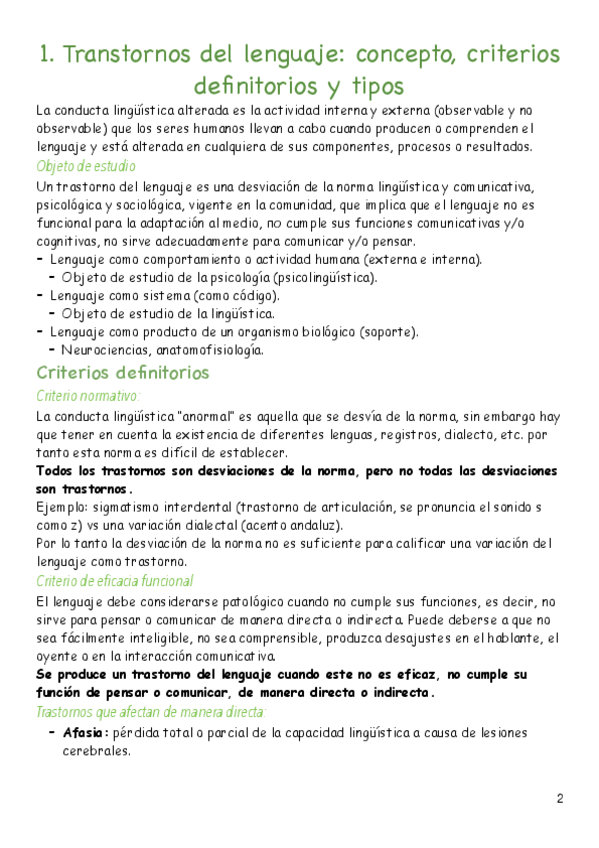 1. Transtornos del lenguaje: concepto, criterios definitorios y tipos

La conducta lingüística alterada es la actividad interna y externa (observable y no observable) que los seres humanos llevan a cabo cuando producen o comprenden el lenguaje y está alterada en cualquiera de sus componentes, procesos o resultados.

Objeto de estudio

Un trastorno del lenguaje es una desviación de la norma lingüística y comunicativa, psicológica y sociológica, vigente en la comunidad, que implica que el lenguaje no es funcional para la adaptación al medio, no cumple sus funciones comunicativas y/o cognitivas, no sirve adecuadamente para comunicar y/o pensar.

- Lenguaje como comportamiento o actividad humana (externa e interna).
  - Objeto de estudio de la psicología (psicolingüística).
- Lenguaje como sistema (como código).
  - Objeto de estudio de la lingüística.
- Lenguaje como producto de un organismo biológico (soporte).
  - Neurociencias, anatomofisiología.

Criterios definitorios

Criterio normativo:

La conducta lingüística "anormal" es aquella que se desvía de la norma, sin embargo hay que tener en cuenta la existencia de diferentes lenguas, registros, dialecto, etc. por tanto esta norma es difícil de establecer.

Todos los trastornos son desviaciones de la norma, pero no todas las desviaciones son trastornos.

Ejemplo: sigmatismo interdental (trastorno de articulación, se pronuncia el sonido s como z) vs una variación dialectal (acento andaluz).

Por lo tanto la desviación de la norma no es suficiente para calificar una variación del lenguaje como trastorno.

Criterio de eficacia funcional

El lenguaje debe considerarse patológico cuando no cumple sus funciones, es decir, no sirve para pensar o comunicar de manera directa o indirecta. Puede deberse a que no sea fácilmente inteligible, no sea comprensible, produzca desajustes en el hablante, el oyente o en la interacción comunicativa.

Se produce un trastorno del lenguaje cuando este no es eficaz, no cumple su función de pensar o comunicar, de manera directa o indirecta.

Trastornos que afectan de manera directa:

- Afasia: pérdida total o parcial de la capacidad lingüística a causa de lesiones cerebrales.

2